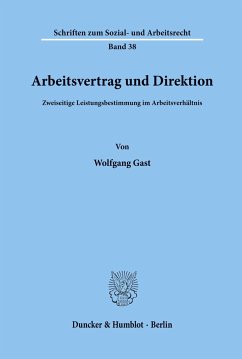 Schriften zum Sozial- und Arbeitsrecht

Band 38

Arbeitsvertrag und Direktion

Zweiseitige Leistungsbestimmung im Arbeitsverhältnis

Von

Wolfgang Gast

Duncker & Humblot · Berlin